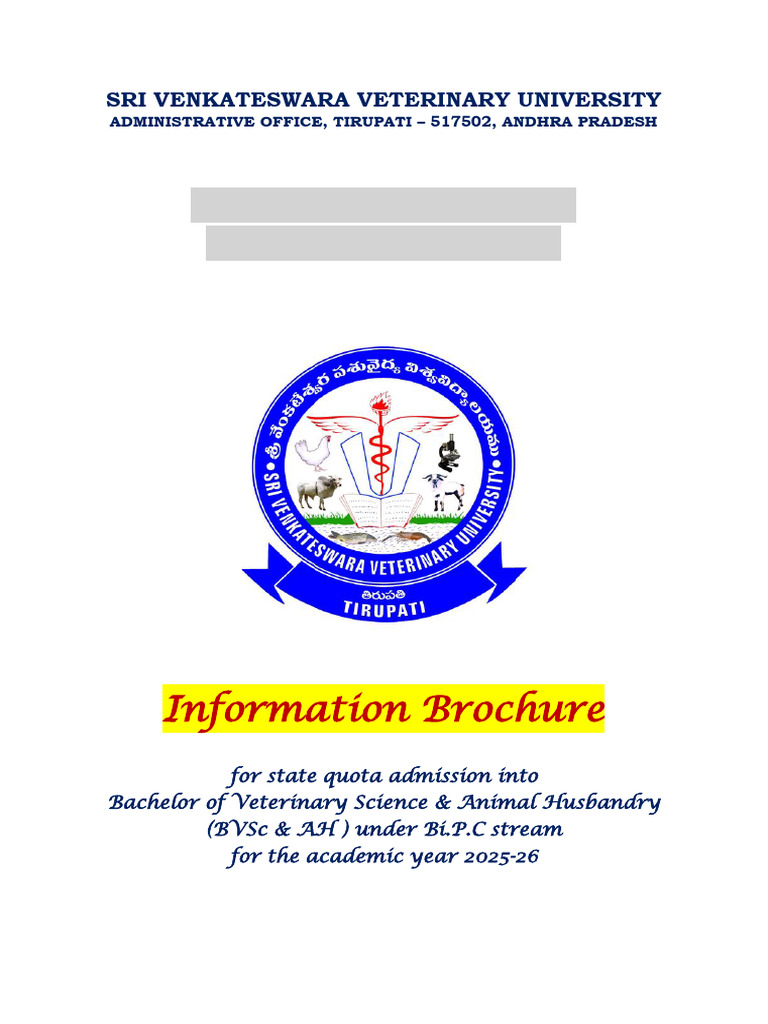 SRI VENKATESWARA VETERINARY UNIVERSITY
ADMINISTRATIVE OFFICE, TIRUPATI – 517502, ANDHRA PRADESH

శ్రీ వేంకటేశ్వర పశువైద్య విశ్వవిద్యాలయము
SRI VENKATESWARA VETERINARY UNIVERSITY
తిరుపతి
TIRUPATI

Information Brochure

for state quota admission into
Bachelor of Veterinary Science & Animal Husbandry
(BVSc & AH ) under Bi.P.C stream
for the academic year 2025-26